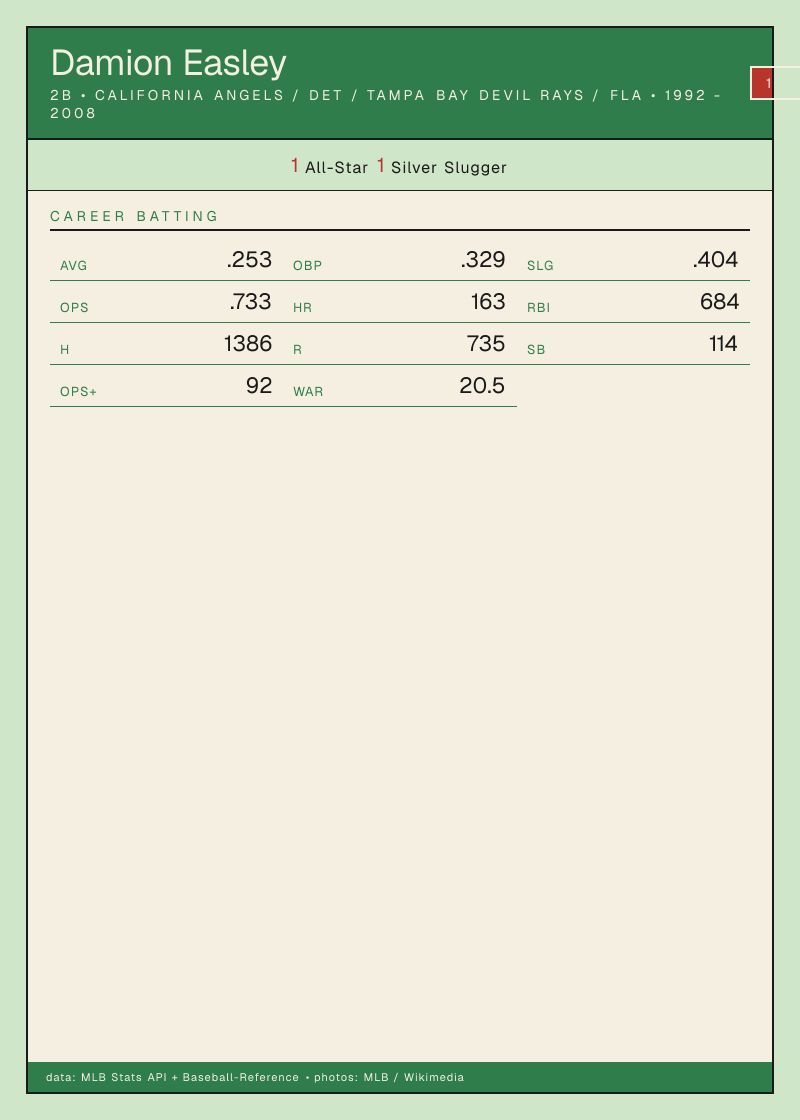 Damion Easley

2B • CALIFORNIA ANGELS / DET / TAMPA BAY DEVIL RAYS / FLA • 1992 - 2008

1

1 All-Star 1 Silver Slugger

CAREER BATTING

AVG .253
OBP .329
SLG .404
OPS .733
HR 163
RBI 684
H 1386
R 735
SB 114
OPS+ 92
WAR 20.5

data: MLB Stats API + Baseball-Reference • photos: MLB / Wikimedia